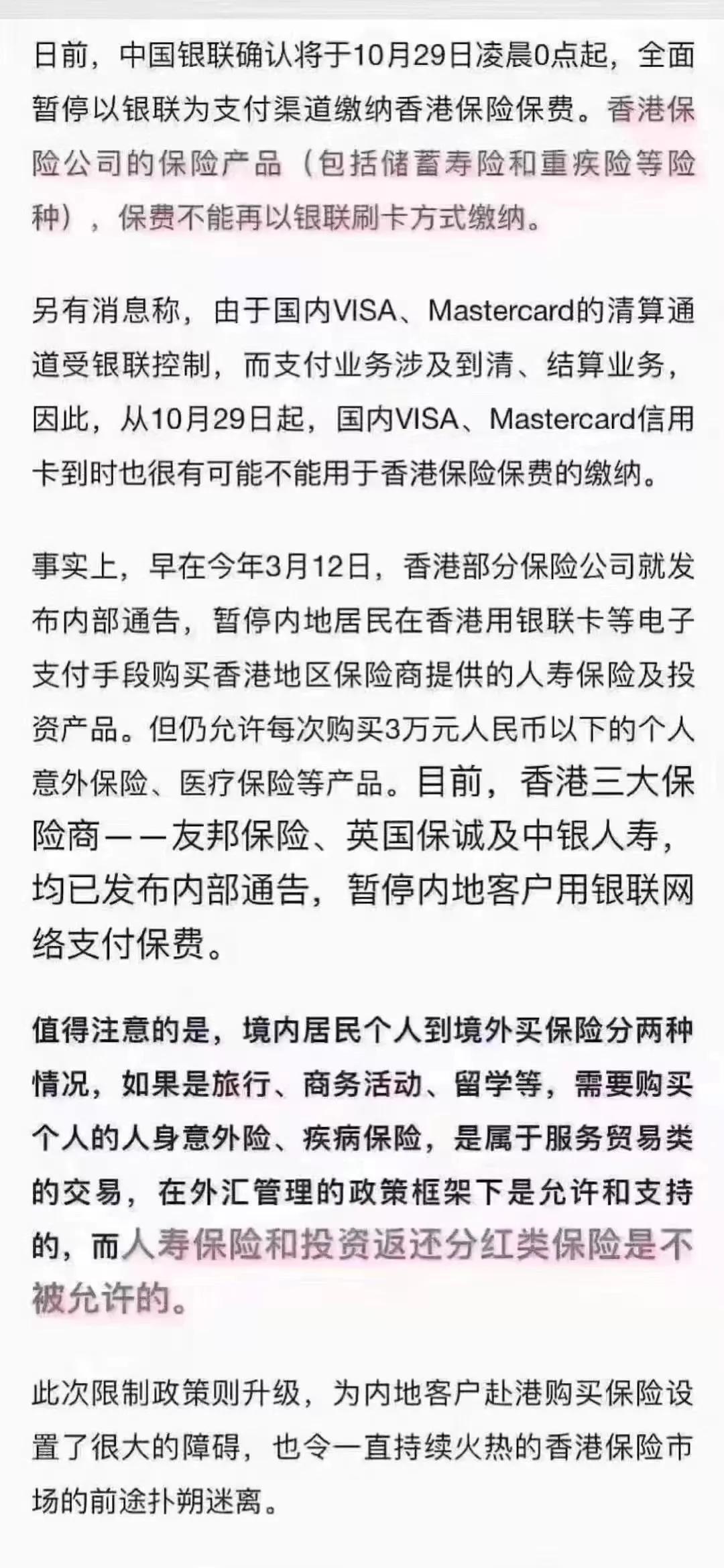 日前，中国银联确认将于10月29日凌晨0点起，全面暂停以银联为支付渠道缴纳香港保险保费。香港保险公司的保险产品（包括储蓄寿险和重疾险等险种），保费不能再以银联刷卡方式缴纳。

另有消息称，由于国内VISA、Mastercard的清算通道受银联控制，而支付业务涉及到清、结算业务，因此，从10月29日起，国内VISA、Mastercard信用卡到时也很有可能不能用于香港保险保费的缴纳。

事实上，早在今年3月12日，香港部分保险公司就发布内部通告，暂停内地居民在香港用银联卡等电子支付手段购买香港地区保险商提供的人寿保险及投资产品。但仍允许每次购买3万元人民币以下的个人意外保险、医疗保险等产品。目前，香港三大保险商——友邦保险、英国保诚及中银人寿，均已发布内部通告，暂停内地客户用银联网络支付保费。

值得注意的是，境内居民个人到境外买保险分两种情况，如果是旅行、商务活动、留学等，需要购买个人的人身意外险、疾病保险，是属于服务贸易类的交易，在外汇管理的政策框架下是允许和支持的，而人寿保险和投资返还分红类保险是不被允许的。

此次限制政策则升级，为内地客户赴港购买保险设置了很大的障碍，也令一直持续火热的香港保险市场的前途扑朔迷离。